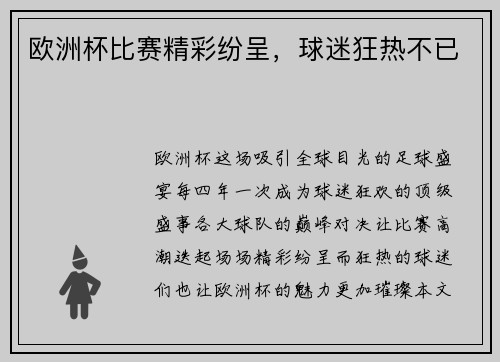 欧洲杯比赛精彩纷呈，球迷狂热不已

欧洲杯这场吸引全球目光的足球盛宴每四年一次成为球迷狂欢的顶级盛事各大球队的巅峰对决让比赛高潮迭起场场精彩纷呈而狂热的球迷们也让欧洲杯的魅力更加璀璨本文